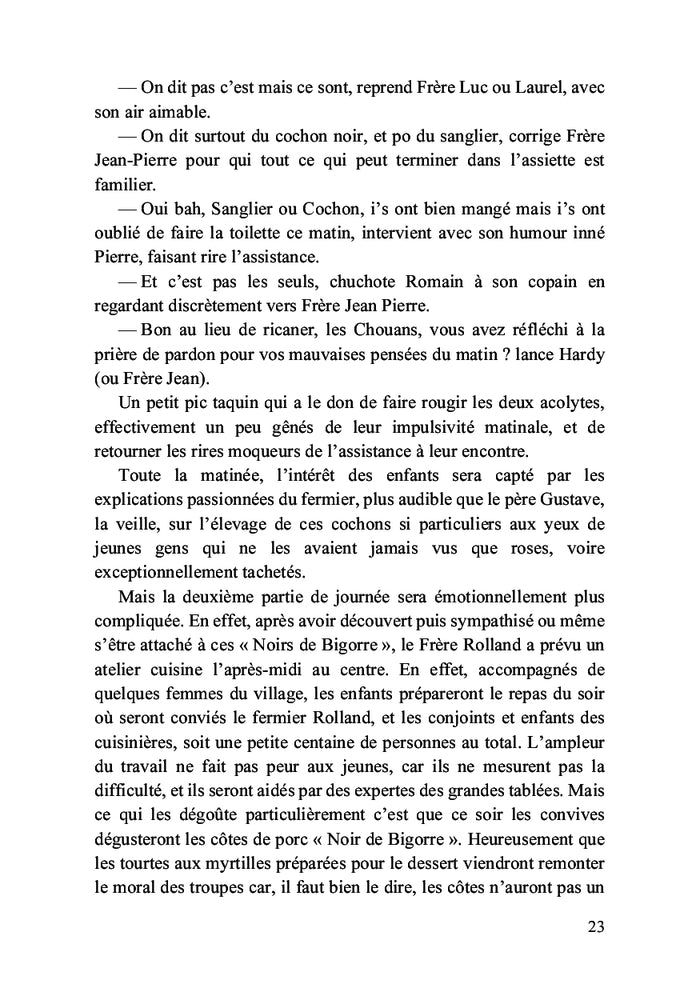 — On dit pas c'est mais ce sont, reprend Frère Luc ou Laurel, avec son air aimable.

— On dit surtout du cochon noir, et po du sanglier, corrige Frère Jean-Pierre pour qui tout ce qui peut terminer dans l'assiette est familier.

— Oui bah, Sanglier ou Cochon, i's ont bien mangé mais i's ont oublié de faire la toilette ce matin, intervient avec son humour inné Pierre, faisant rire l'assistance.

— Et c'est pas les seuls, chuchote Romain à son copain en regardant discrètement vers Frère Jean Pierre.

— Bon au lieu de ricaner, les Chouans, vous avez réfléchi à la prière de pardon pour vos mauvaises pensées du matin ? lance Hardy (ou Frère Jean).

Un petit pic taquin qui a le don de faire rougir les deux acolytes, effectivement un peu gênés de leur impulsivité matinale, et de retourner les rires moqueurs de l'assistance à leur encontre.

Toute la matinée, l'intérêt des enfants sera capté par les explications passionnées du fermier, plus audible que le père Gustave, la veille, sur l'élevage de ces cochons si particuliers aux yeux de jeunes gens qui ne les avaient jamais vus que roses, voire exceptionnellement tachetés.

Mais la deuxième partie de journée sera émotionnellement plus compliquée. En effet, après avoir découvert puis sympathisé ou même s'être attaché à ces « Noirs de Bigorre », le Frère Rolland a prévu un atelier cuisine l'après-midi au centre. En effet, accompagnés de quelques femmes du village, les enfants prépareront le repas du soir où seront conviés le fermier Rolland, et les conjoints et enfants des cuisinières, soit une petite centaine de personnes au total. L'ampleur du travail ne fait pas peur aux jeunes, car ils ne mesurent pas la difficulté, et ils seront aidés par des expertes des grandes tablées. Mais ce qui les dégoûte particulièrement c'est que ce soir les convives dégusteront les côtes de porc « Noir de Bigorre ». Heureusement que les tourtes aux myrtilles préparées pour le dessert viendront remonter le moral des troupes car, il faut bien le dire, les côtes n'auront pas un

23